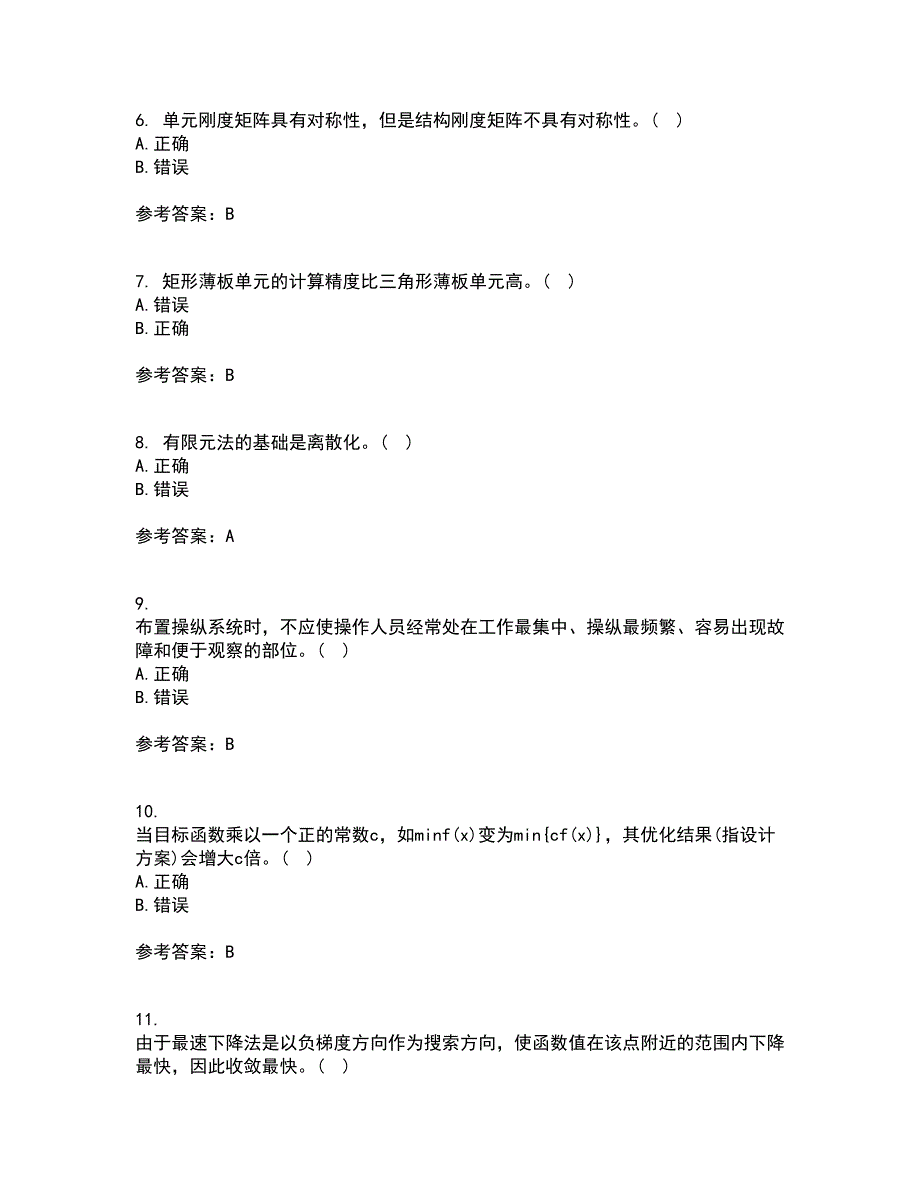 6. 单元刚度矩阵具有对称性，但是结构刚度矩阵不具有对称性。（ ）
A. 正确
B. 错误

参考答案：B

7. 矩形薄板单元的计算精度比三角形薄板单元高。（ ）
A. 错误
B. 正确

参考答案：B

8. 有限元法的基础是离散化。（ ）
A. 正确
B. 错误

参考答案：A

9.
布置操纵系统时，不应使操作人员经常处在工作最集中、操纵最频繁、容易出现故障和便于观察的部位。（ ）
A. 正确
B. 错误

参考答案：B

10.
当目标函数乘以一个正的常数c，如minf(x)变为min{cf(x)}，其优化结果(指设计方案)会增大c倍。（ ）
A. 正确
B. 错误

参考答案：B

11.
由于最速下降法是以负梯度方向作为搜索方向，使函数值在该点附近的范围内下降最快，因此收敛最快。（ ）